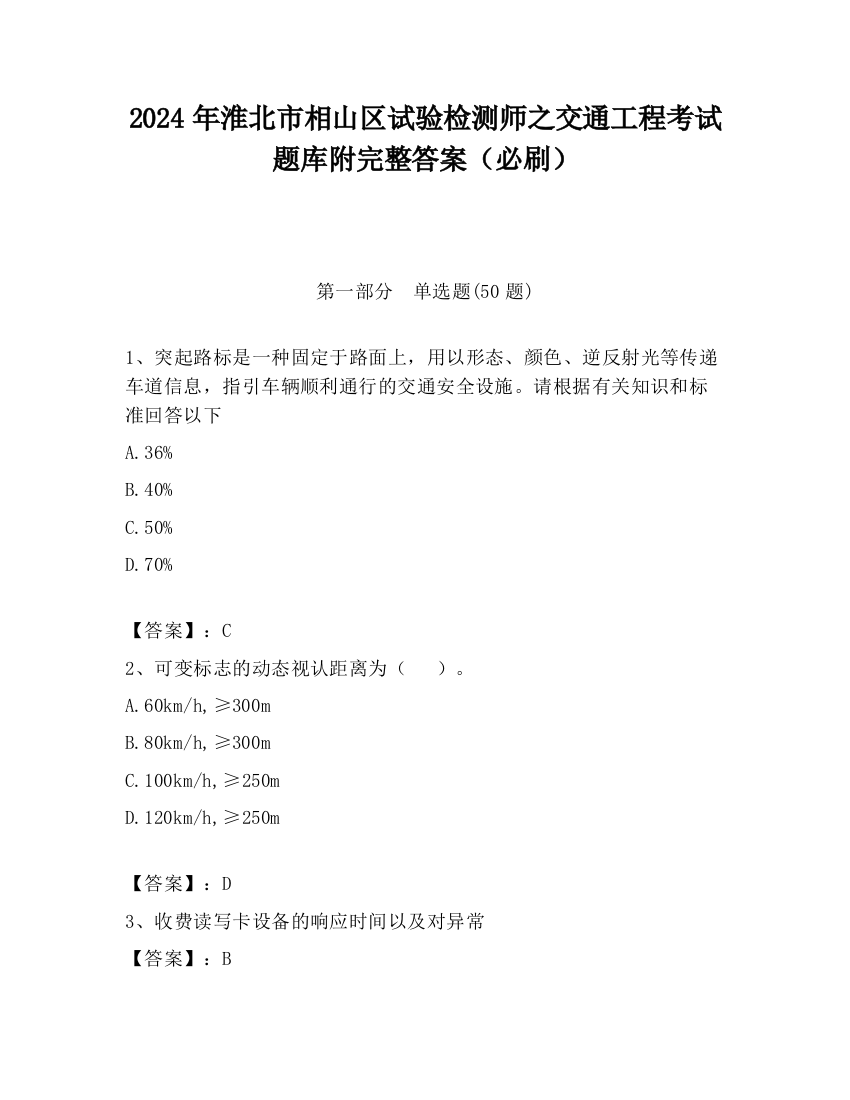 2024 年淮北市相山区试验检测师之交通工程考试题库附完整答案（必刷）

第一部分　单选题(50 题)

1、突起路标是一种固定于路面上，用以形态、颜色、逆反射光等传递车道信息，指引车辆顺利通行的交通安全设施。请根据有关知识和标准回答以下

A.36%

B.40%

C.50%

D.70%

【答案】：C

2、可变标志的动态视认距离为（　　）。

A.60km/h,≥300m

B.80km/h,≥300m

C.100km/h,≥250m

D.120km/h,≥250m

【答案】：D

3、收费读写卡设备的响应时间以及对异常

【答案】：B